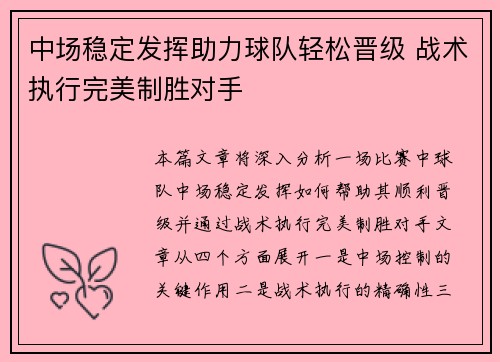 中场稳定发挥助力球队轻松晋级 战术执行完美制胜对手

本篇文章将深入分析一场比赛中球队中场稳定发挥如何帮助其顺利晋级并通过战术执行完美制胜对手文章从四个方面展开一是中场控制的关键作用二是战术执行的精确性三